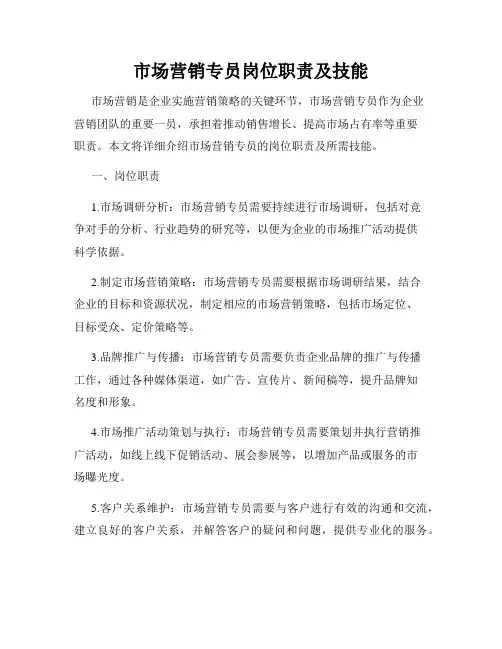 市场营销专员岗位职责及技能

市场营销是企业实施营销策略的关键环节，市场营销专员作为企业营销团队的重要一员，承担着推动销售增长、提高市场占有率等重要职责。本文将详细介绍市场营销专员的岗位职责及所需技能。

一、岗位职责

1.市场调研分析：市场营销专员需要持续进行市场调研，包括对竞争对手的分析、行业趋势的研究等，以便为企业的市场推广活动提供科学依据。

2.制定市场营销策略：市场营销专员需要根据市场调研结果，结合企业的目标和资源状况，制定相应的市场营销策略，包括市场定位、目标受众、定价策略等。

3.品牌推广与传播：市场营销专员需要负责企业品牌的推广与传播工作，通过各种媒体渠道，如广告、宣传片、新闻稿等，提升品牌知名度和形象。

4.市场推广活动策划与执行：市场营销专员需要策划并执行营销推广活动，如线上线下促销活动、展会参展等，以增加产品或服务的市场曝光度。

5.客户关系维护：市场营销专员需要与客户进行有效的沟通和交流，建立良好的客户关系，并解答客户的疑问和问题，提供专业化的服务。